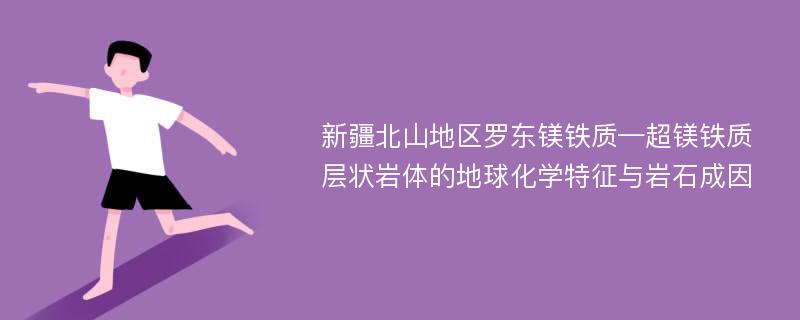 新疆北山地区罗东镁铁质—超镁铁质层状岩体的地球化学特征与岩石成因